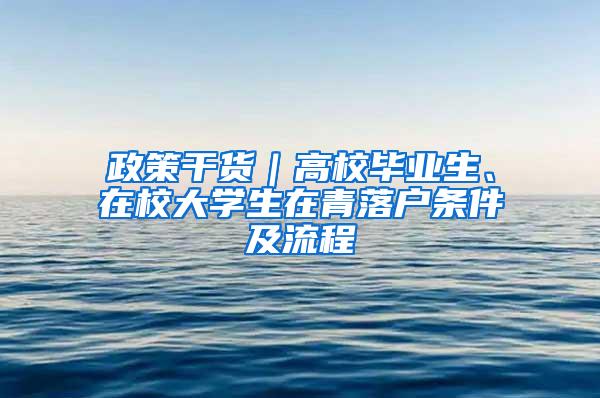 政策干货｜高校毕业生、在校大学生在青落户条件及流程